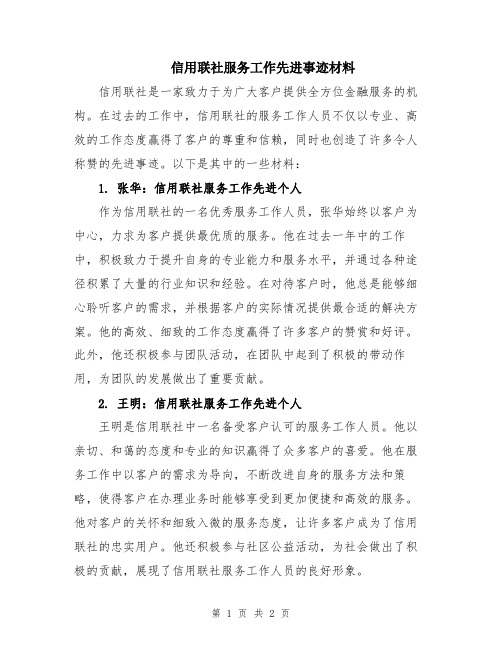 信用联社服务工作先进事迹材料

信用联社是一家致力于为广大客户提供全方位金融服务的机构。在过去的工作中，信用联社的服务工作人员不仅以专业、高效的工作态度赢得了客户的尊重和信赖，同时也创造了许多令人称赞的先进事迹。以下是其中的一些材料：

1. 张华：信用联社服务工作先进个人

作为信用联社的一名优秀服务工作人员，张华始终以客户为中心，力求为客户提供最优质的服务。他在过去一年中的工作中，积极致力于提升自身的专业能力和服务水平，并通过各种途径积累了大量的行业知识和经验。在对待客户时，他总是能够细心聆听客户的需求，并根据客户的实际情况提供最合适的解决方案。他的高效、细致的工作态度赢得了许多客户的赞赏和好评。此外，他还积极参与团队活动，在团队中起到了积极的带动作用，为团队的发展做出了重要贡献。

2. 王明：信用联社服务工作先进个人

王明是信用联社中一名备受客户认可的服务工作人员。他以亲切、和蔼的态度和专业的知识赢得了众多客户的喜爱。他在服务工作中以客户的需求为导向，不断改进自身的服务方法和策略，使得客户在办理业务时能够享受到更加便捷和高效的服务。他对客户的关怀和细致入微的服务态度，让许多客户成为了信用联社的忠实用户。他还积极参与社区公益活动，为社会做出了积极的贡献，展现了信用联社服务工作人员的良好形象。

第 1 页 共 2 页